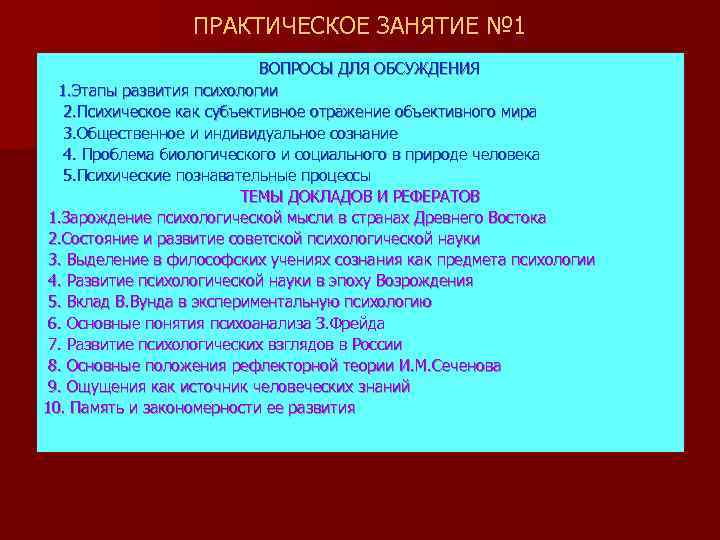 ПРАКТИЧЕСКОЕ ЗАНЯТИЕ №1

ВОПРОСЫ ДЛЯ ОБСУЖДЕНИЯ
1.Этапы развития психологии
2.Психическое как субъективное отражение объективного мира
3.Общественное и индивидуальное сознание
4. Проблема биологического и социального в природе человека
5.Психические познавательные процессы

ТЕМЫ ДОКЛАДОВ И РЕФЕРАТОВ
1.Зарождение психологической мысли в странах Древнего Востока
2.Состояние и развитие советской психологической науки
3. Выделение в философских учениях сознания как предмета психологии
4. Развитие психологической науки в эпоху Возрождения
5. Вклад В.Вунда в экспериментальную психологию
6. Основные понятия психоанализа З.Фрейда
7. Развитие психологических взглядов в России
8. Основные положения рефлекторной теории И.М.Сеченова
9. Ощущения как источник человеческих знаний
10. Память и закономерности ее развития